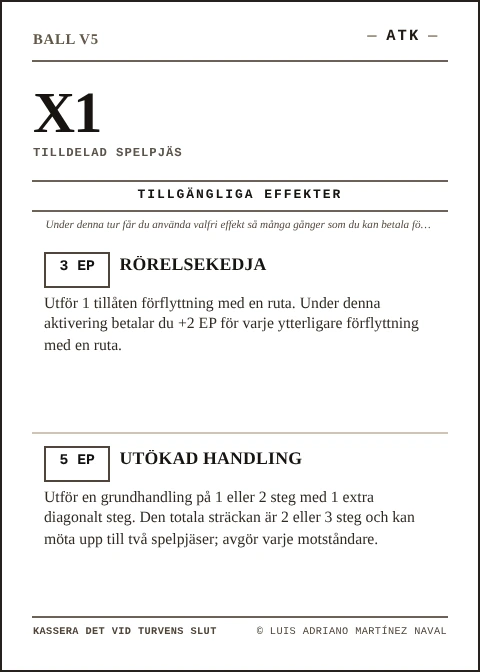 BALL V5

— ATK —

X1

TILLDELAD SPELPJÄS

TILLGÄNGLIGA EFFEKTER

Under denna tur får du använda valfri effekt så många gånger som du kan betala fö…

3 EP

RÖRELSEKEDJA

Utför 1 tillåten förflyttning med en ruta. Under denna aktivering betalar du +2 EP för varje ytterligare förflyttning med en ruta.

5 EP

UTÖKAD HANDLING

Utför en grundhandling på 1 eller 2 steg med 1 extra diagonalt steg. Den totala sträckan är 2 eller 3 steg och kan möta upp till två spelpjäser; avgör varje motståndare.

KASSERA DET VID TURVENS SLUT

© LUIS ADRIANO MARTÍNEZ NAVAL